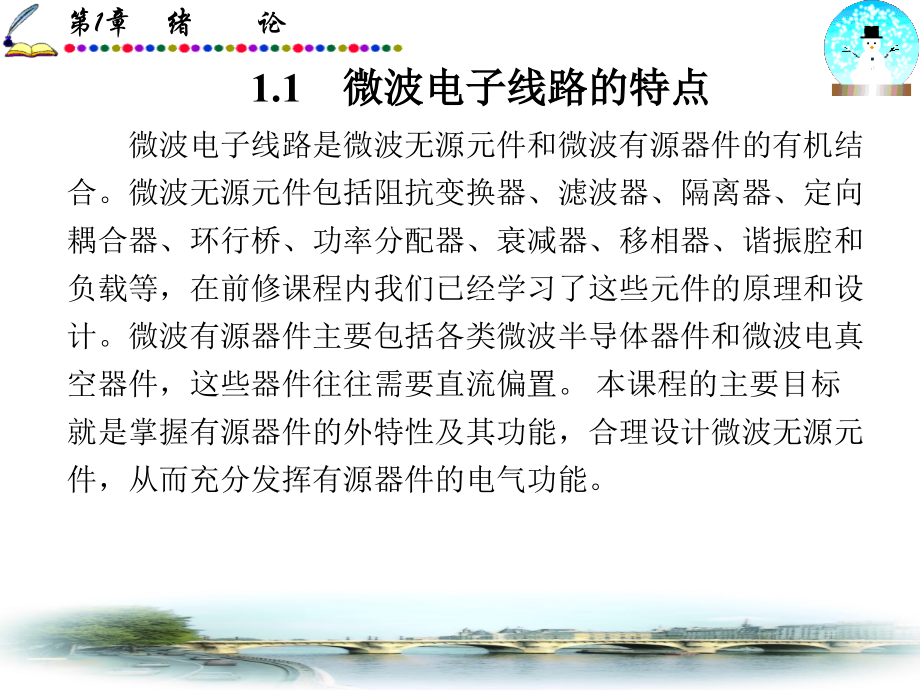 第1章　绪　论

1.1　微波电子线路的特点

微波电子线路是微波无源元件和微波有源器件的有机结合。微波无源元件包括阻抗变换器、滤波器、隔离器、定向耦合器、环行桥、功率分配器、衰减器、移相器、谐振腔和负载等，在前修课程内我们已经学习了这些元件的原理和设计。微波有源器件主要包括各类微波半导体器件和微波电真空器件，这些器件往往需要直流偏置。 本课程的主要目标就是掌握有源器件的外特性及其功能，合理设计微波无源元件，从而充分发挥有源器件的电气功能。